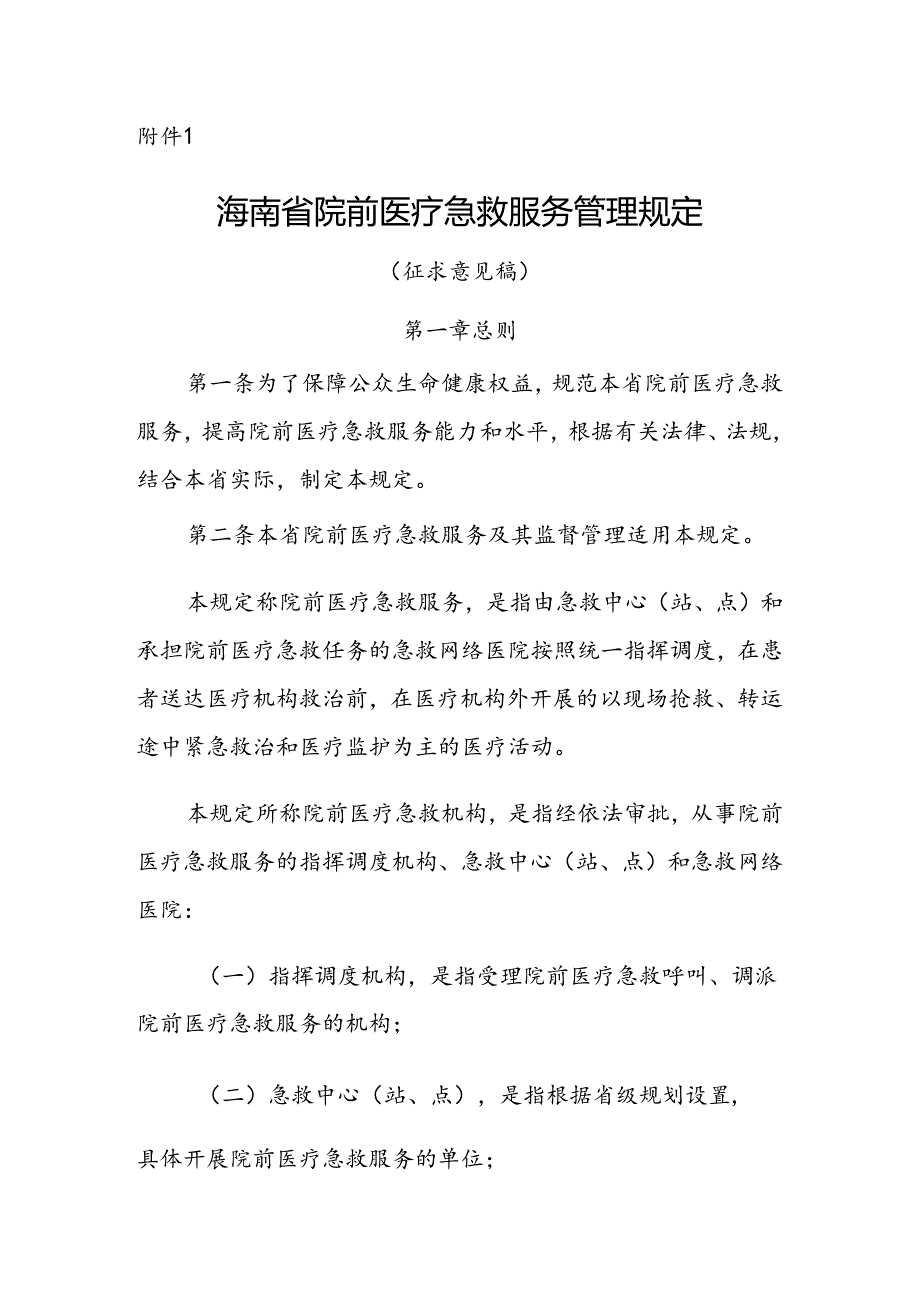 附件1

海南省院前医疗急救服务管理规定

（征求意见稿）

第一章总则

第一条为了保障公众生命健康权益，规范本省院前医疗急救服务，提高院前医疗急救服务能力和水平，根据有关法律、法规，结合本省实际，制定本规定。

第二条本省院前医疗急救服务及其监督管理适用本规定。

本规定称院前医疗急救服务，是指由急救中心（站、点）和承担院前医疗急救任务的急救网络医院按照统一指挥调度，在患者送达医疗机构救治前，在医疗机构外开展的以现场抢救、转运途中紧急救治和医疗监护为主的医疗活动。

本规定所称院前医疗急救机构，是指经依法审批，从事院前医疗急救服务的指挥调度机构、急救中心（站、点）和急救网络医院：

（一）指挥调度机构，是指受理院前医疗急救呼叫、调派院前医疗急救服务的机构；

（二）急救中心（站、点），是指根据省级规划设置，具体开展院前医疗急救服务的单位；